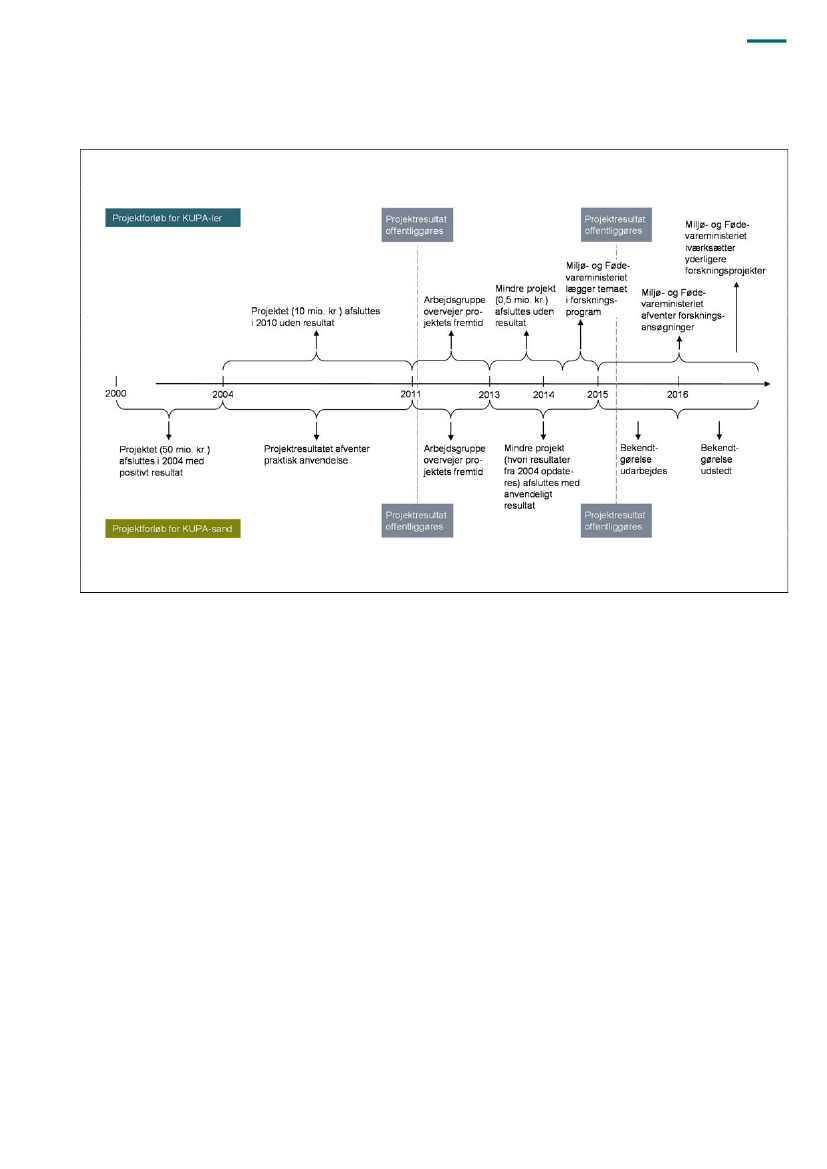 Projektforløb for KUPA-ler

Projektresultat offentliggøres

Projektresultat offentliggøres

Miljø- og Fødevareministeriet iværksætter yderligere forskningsprojekter

Projektet (10 mio. kr.) afsluttes i 2010 uden resultat

Arbejdsgruppe overvejer projektets fremtid

Mindre projekt (0,5 mio. kr.) afsluttes uden resultat

Miljø- og Fødevareministeriet lægger temaet i forskningsprogram

Miljø- og Fødevareministeriet afventer forskningsansøgninger

2000

2004

2011

2013

2014

2015

2016

Projektet (50 mio. kr.) afsluttes i 2004 med positivt resultat

Projektresultatet afventer praktisk anvendelse

Arbejdsgruppe overvejer projektets fremtid

Mindre projekt (hvori resultater fra 2004 opdateres) afsluttes med anvendeligt resultat

Bekendtgørelse udarbejdes

Bekendtgørelse udstedt

Projektforløb for KUPA-sand

Projektresultat offentliggøres

Projektresultat offentliggøres